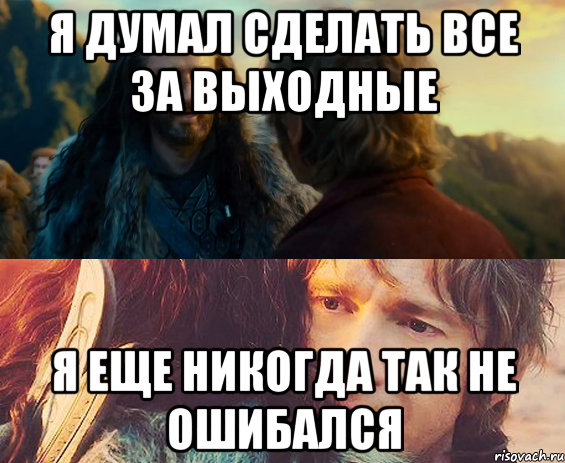 Я ДУМАЛ СДЕЛАТЬ ВСЕ ЗА ВЫХОДНЫЕ

Я ЕЩЕ НИКОГДА ТАК НЕ ОШИБАЛСЯ

risovach.ru